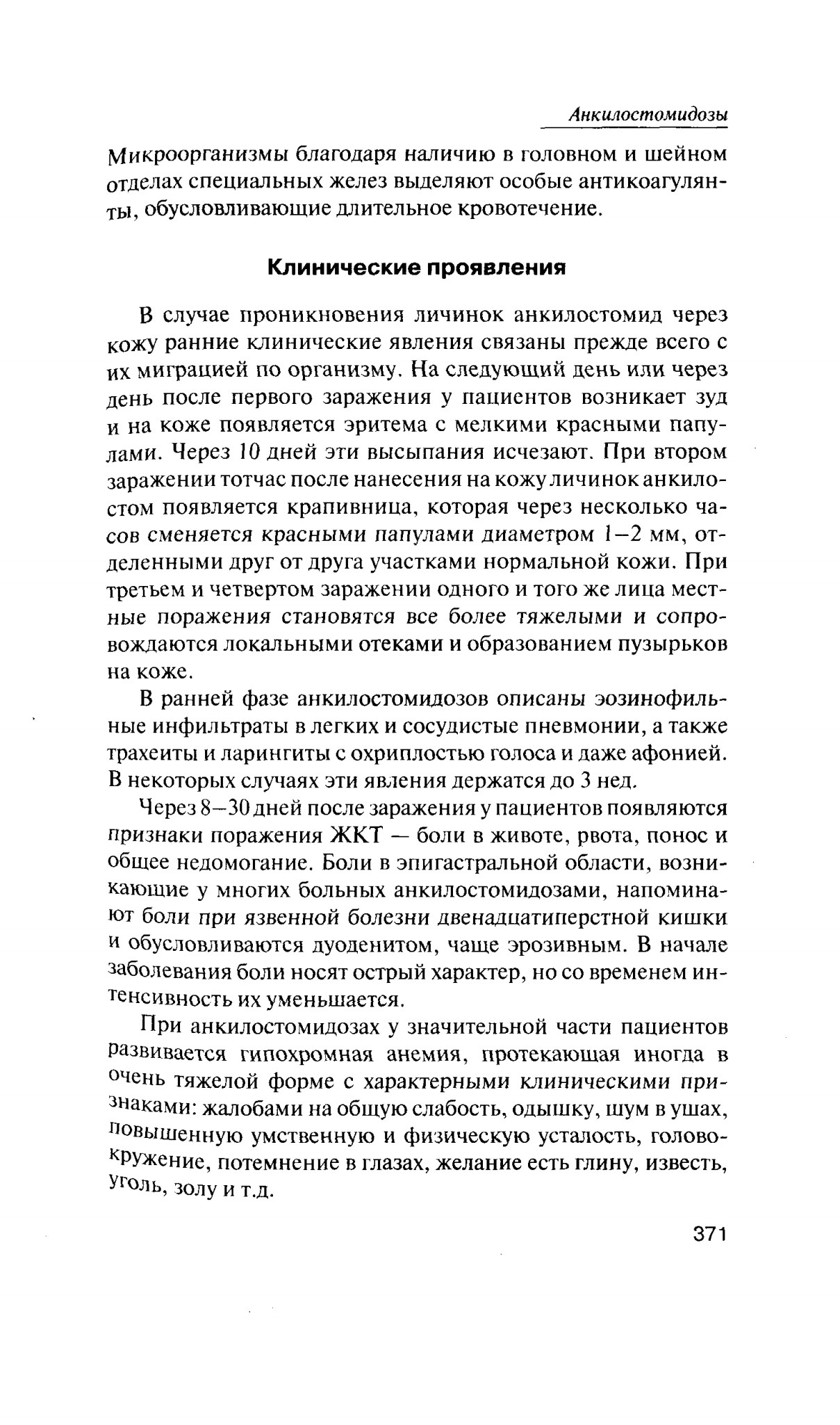 Анкилостомидозы

Микроорганизмы благодаря наличию в головном и шейном отделах специальных желез выделяют особые антикоагулянты, обусловливающие длительное кровотечение.

Клинические проявления

В случае проникновения личинок анкилостомид через кожу ранние клинические явления связаны прежде всего с их миграцией по организму. На следующий день или через день после первого заражения у пациентов возникает зуд и на коже появляется эритема с мелкими красными папулами. Через 10 дней эти высыпания исчезают. При втором заражении тотчас после нанесения на кожу личинок анкилостом появляется крапивница, которая через несколько часов сменяется красными папулами диаметром 1–2 мм, отделенными друг от друга участками нормальной кожи. При третьем и четвертом заражении одного и того же лица местные поражения становятся все более тяжелыми и сопровождаются локальными отеками и образованием пузырьков на коже.

В ранней фазе анкилостомидозов описаны эозинофильные инфильтраты в легких и сосудистые пневмонии, а также трахеиты и ларингиты с охриплостью голоса и даже афонией. В некоторых случаях эти явления держатся до 3 нед.

Через 8–30 дней после заражения у пациентов появляются признаки поражения ЖКТ — боли в животе, рвота, понос и общее недомогание. Боли в эпигастральной области, возникающие у многих больных анкилостомидозами, напоминают боли при язвенной болезни двенадцатиперстной кишки и обусловливаются дуоденитом, чаще эрозивным. В начале заболевания боли носят острый характер, но со временем интенсивность их уменьшается.

При анкилостомидозах у значительной части пациентов развивается гипохромная анемия, протекающая иногда в очень тяжелой форме с характерными клиническими признаками: жалобами на общую слабость, одышку, шум в ушах, повышенную умственную и физическую усталость, головокружение, потемнение в глазах, желание есть глину, известь, уголь, золу и т.д.

371